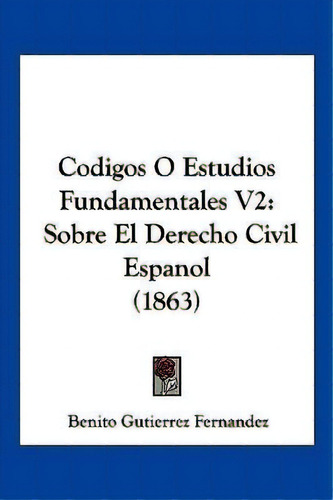 Codigos O Estudios Fundamentales V2: Sobre El Derecho Civil Espanol (1863)

Benito Gutierrez Fernandez